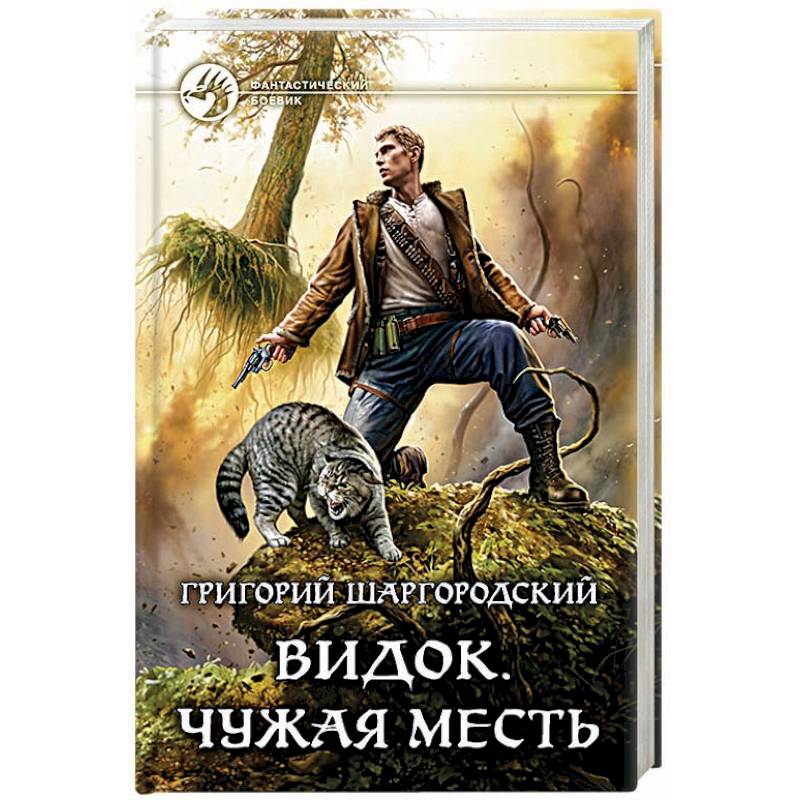 ФАНТАСТИЧЕСКИЙ БОЕВИК

ГРИГОРИЙ ШАРГОРОДСКИЙ

ВИДОК.
ЧУЖАЯ МЕСТЬ